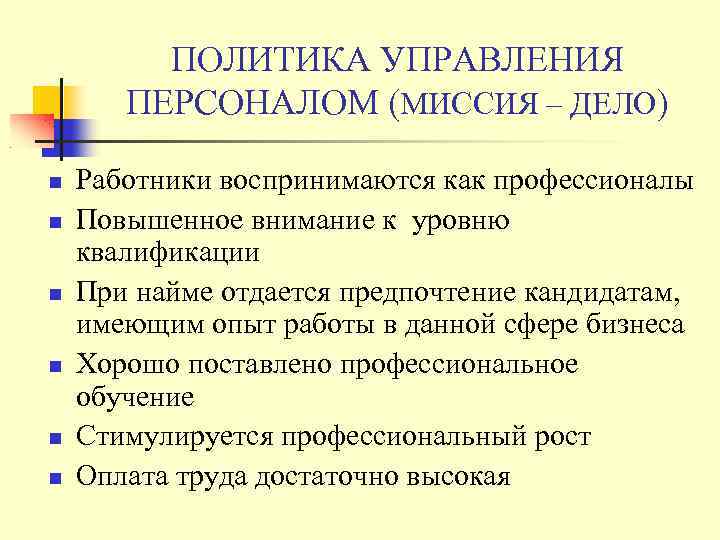 ПОЛИТИКА УПРАВЛЕНИЯ ПЕРСОНАЛОМ (МИССИЯ – ДЕЛО)

- Работники воспринимаются как профессионалы
- Повышенное внимание к уровню квалификации
- При найме отдается предпочтение кандидатам, имеющим опыт работы в данной сфере бизнеса
- Хорошо поставлено профессиональное обучение
- Стимулируется профессиональный рост
- Оплата труда достаточно высокая